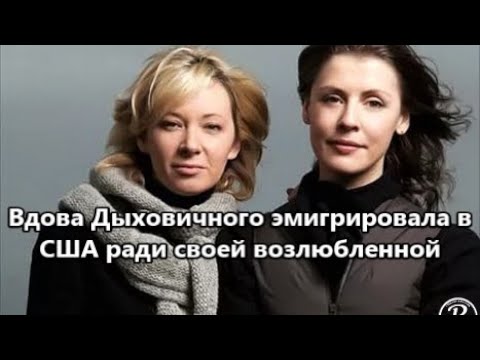 Вдова Дыховичного эмигрировала в США ради своей возлюбленной